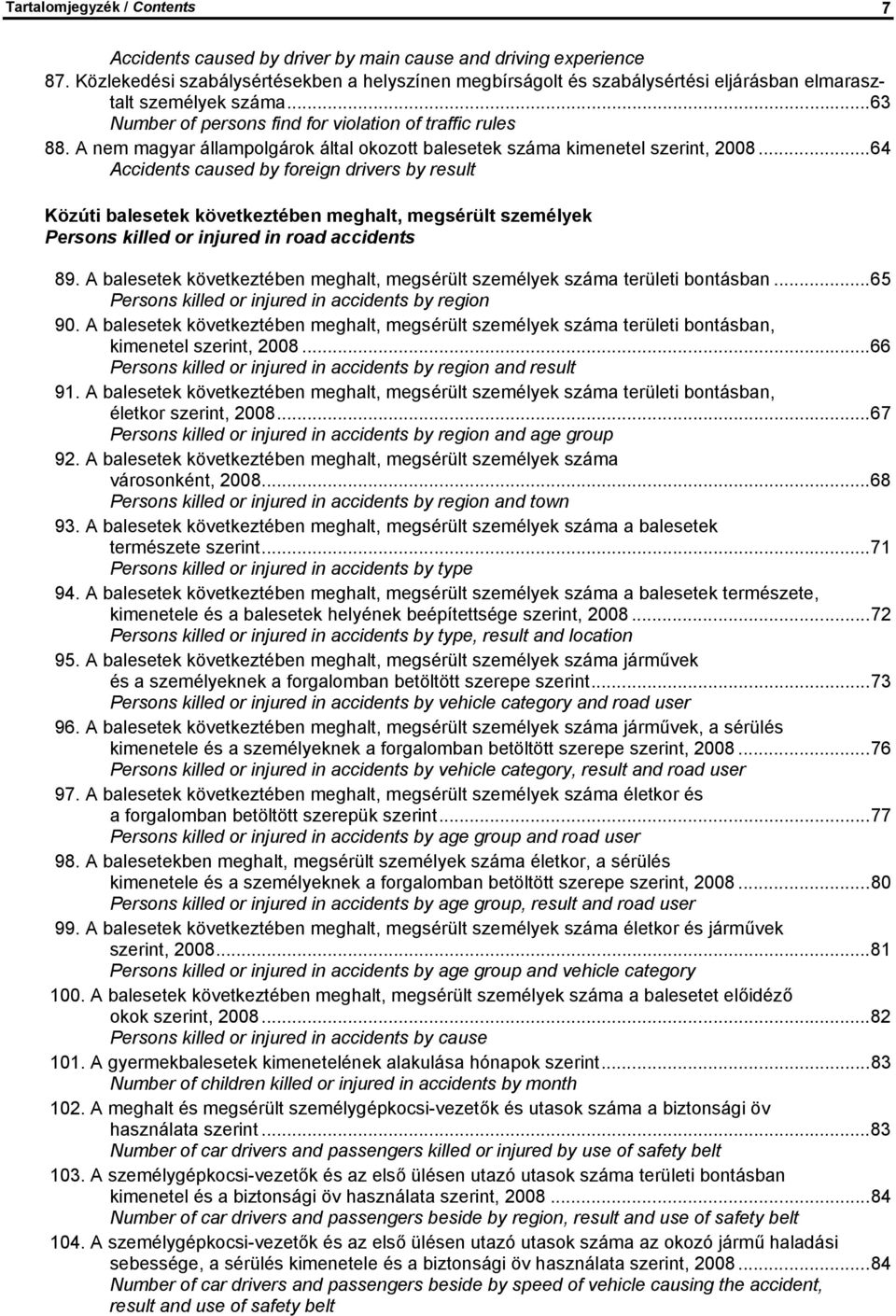 Tartalomjegyzék / Contents 7

Accidents caused by driver by main cause and driving experience
87. Közlekedési szabálysértésekben a helyszínen megbírságolt és szabálysértési eljárásban elmarasztalt személyek száma...63
Number of persons find for violation of traffic rules
88. A nem magyar állampolgárok által okozott balesetek száma kimenetel szerint, 2008...64
Accidents caused by foreign drivers by result

Közúti balesetek következtében meghalt, megsérült személyek
Persons killed or injured in road accidents

89. A balesetek következtében meghalt, megsérült személyek száma területi bontásban...65
Persons killed or injured in accidents by region
90. A balesetek következtében meghalt, megsérült személyek száma területi bontásban, kimenetel szerint, 2008...66
Persons killed or injured in accidents by region and result
91. A balesetek következtében meghalt, megsérült személyek száma területi bontásban, életkor szerint, 2008...67
Persons killed or injured in accidents by region and age group
92. A balesetek következtében meghalt, megsérült személyek száma városonként, 2008...68
Persons killed or injured in accidents by region and town
93. A balesetek következtében meghalt, megsérült személyek száma a balesetek természete szerint...71
Persons killed or injured in accidents by type
94. A balesetek következtében meghalt, megsérült személyek száma a balesetek természete, kimenetele és a balesetek helyének beépítettsége szerint, 2008...72
Persons killed or injured in accidents by type, result and location
95. A balesetek következtében meghalt, megsérült személyek száma járművek és a személyeknek a forgalomban betöltött szerepe szerint...73
Persons killed or injured in accidents by vehicle category and road user
96. A balesetek következtében meghalt, megsérült személyek száma járművek, a sérülés kimenetele és a személyeknek a forgalomban betöltött szerepe szerint, 2008...76
Persons killed or injured in accidents by vehicle category, result and road user
97. A balesetek következtében meghalt, megsérült személyek száma életkor és a forgalomban betöltött szerepük szerint...77
Persons killed or injured in accidents by age group and road user
98. A balesetekben meghalt, megsérült személyek száma életkor, a sérülés kimenetele és a személyeknek a forgalomban betöltött szerepe szerint, 2008...80
Persons killed or injured in accidents by age group, result and road user
99. A balesetek következtében meghalt, megsérült személyek száma életkor és járművek szerint, 2008...81
Persons killed or injured in accidents by age group and vehicle category
100. A balesetek következtében meghalt, megsérült személyek száma a balesetet előidéző okok szerint, 2008...82
Persons killed or injured in accidents by cause
101. A gyermekbalesetek kimenetelének alakulása hónapok szerint...83
Number of children killed or injured in accidents by month
102. A meghalt és megsérült személygépkocsi-vezetők és utasok száma a biztonsági öv használata szerint...83
Number of car drivers and passengers killed or injured by use of safety belt
103. A személygépkocsi-vezetők és az első ülésen utazó utasok száma területi bontásban kimenetel és a biztonsági öv használata szerint, 2008...84
Number of car drivers and passengers beside by region, result and use of safety belt
104. A személygépkocsi-vezetők és az első ülésen utazó utasok száma az okozó jármű haladási sebessége, a sérülés kimenetele és a biztonsági öv használata szerint, 2008...84
Number of car drivers and passengers beside by speed of vehicle causing the accident, result and use of safety belt